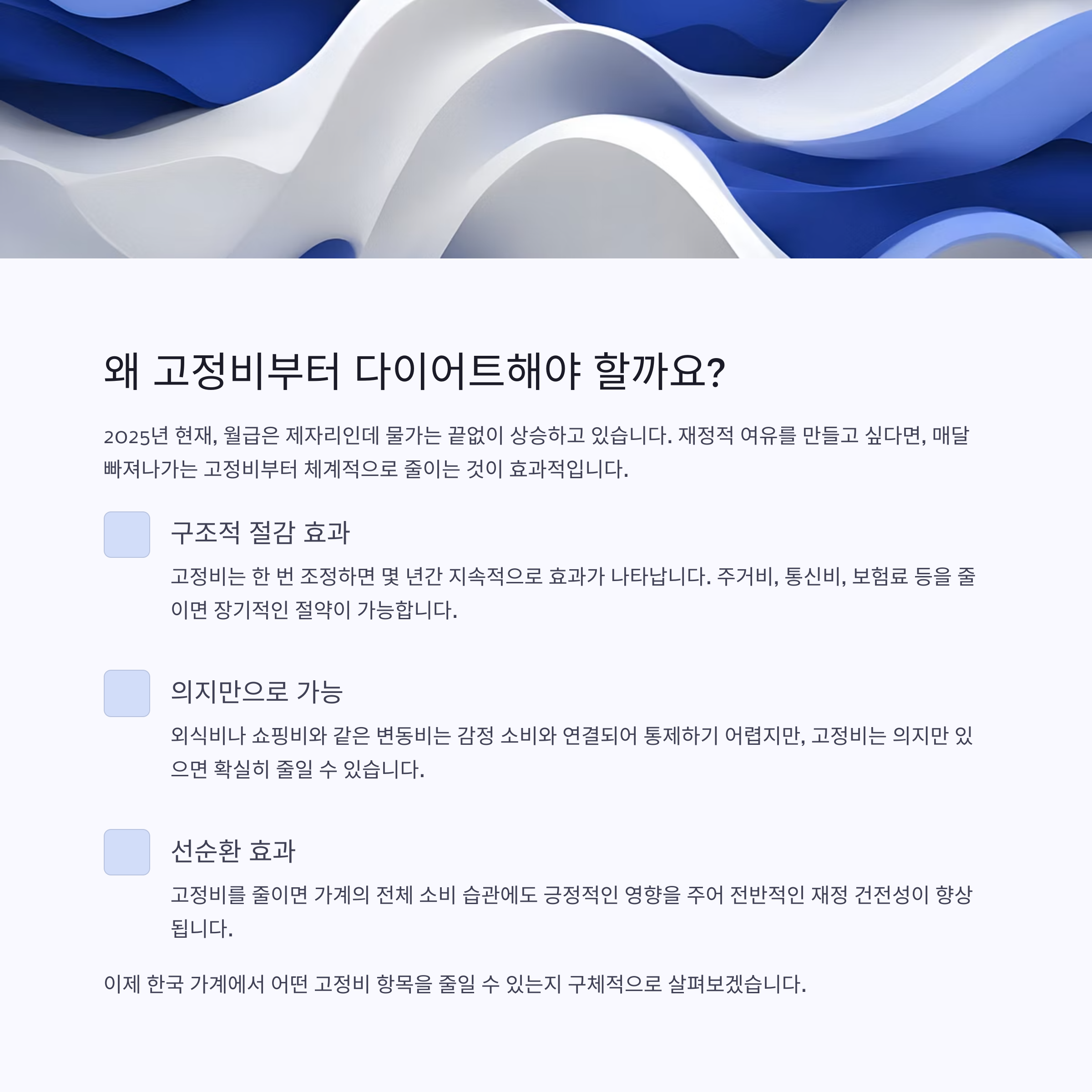 왜 고정비부터 다이어트해야 할까요?

2025년 현재, 월급은 제자리인데 물가는 끝없이 상승하고 있습니다. 재정적 여유를 만들고 싶다면, 매달 빠져나가는 고정비부터 체계적으로 줄이는 것이 효과적입니다.

구조적 절감 효과

고정비는 한 번 조정하면 몇 년간 지속적으로 효과가 나타납니다. 주거비, 통신비, 보험료 등을 줄이면 장기적인 절약이 가능합니다.

의지만으로 가능

외식비나 쇼핑비와 같은 변동비는 감정 소비와 연결되어 통제하기 어렵지만, 고정비는 의지만 있으면 확실히 줄일 수 있습니다.

선순환 효과

고정비를 줄이면 가계의 전체 소비 습관에도 긍정적인 영향을 주어 전반적인 재정 건전성이 향상됩니다.

이제 한국 가계에서 어떤 고정비 항목을 줄일 수 있는지 구체적으로 살펴보겠습니다.